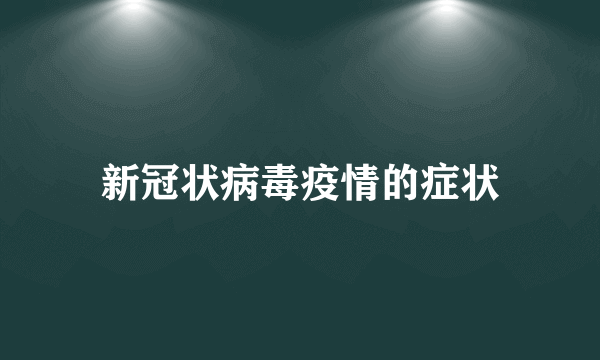 新冠状病毒疫情的症状